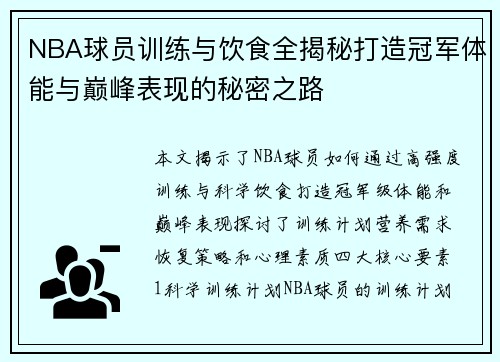 NBA球员训练与饮食全揭秘打造冠军体能与巅峰表现的秘密之路

本文揭示了NBA球员如何通过高强度训练与科学饮食打造冠军级体能和巅峰表现探讨了训练计划营养需求恢复策略和心理素质四大核心要素1科学训练计划NBA球员的训练计划